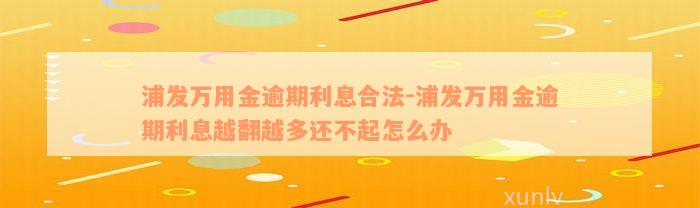 浦发万用金逾期利息合法-浦发万用金逾期利息越翻越多还不起怎么办

xunlv